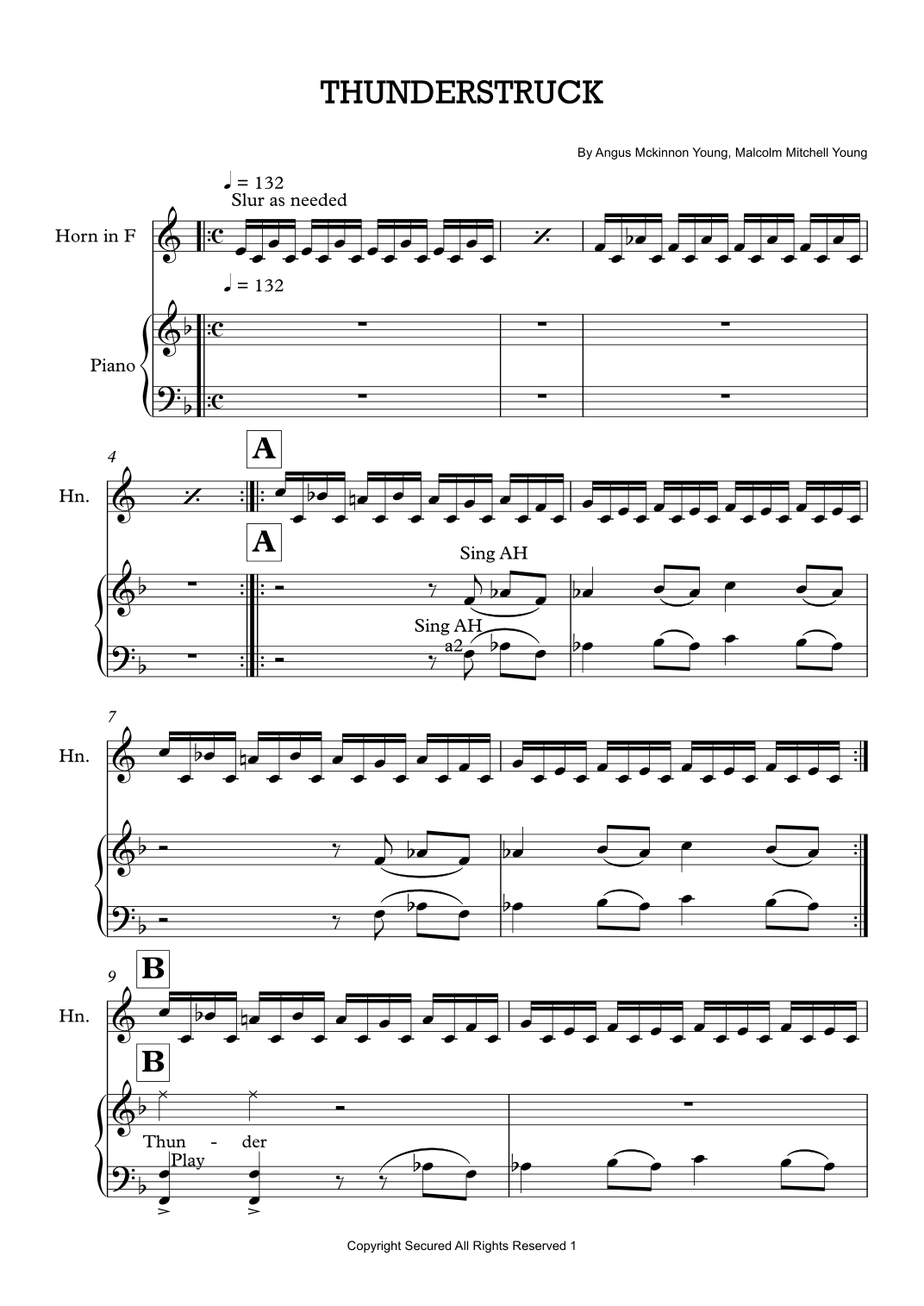 THUNDERSTRUCK

By Angus Mckinnon Young, Malcolm Mitchell Young

♩ = 132
Slur as needed

Horn in F

♩ = 132

Piano

4

A

Hn.

A

Sing AH

Sing AH
a2

7

Hn.

9

B

Hn.

B

Thun - der

Play

Copyright Secured All Rights Reserved 1